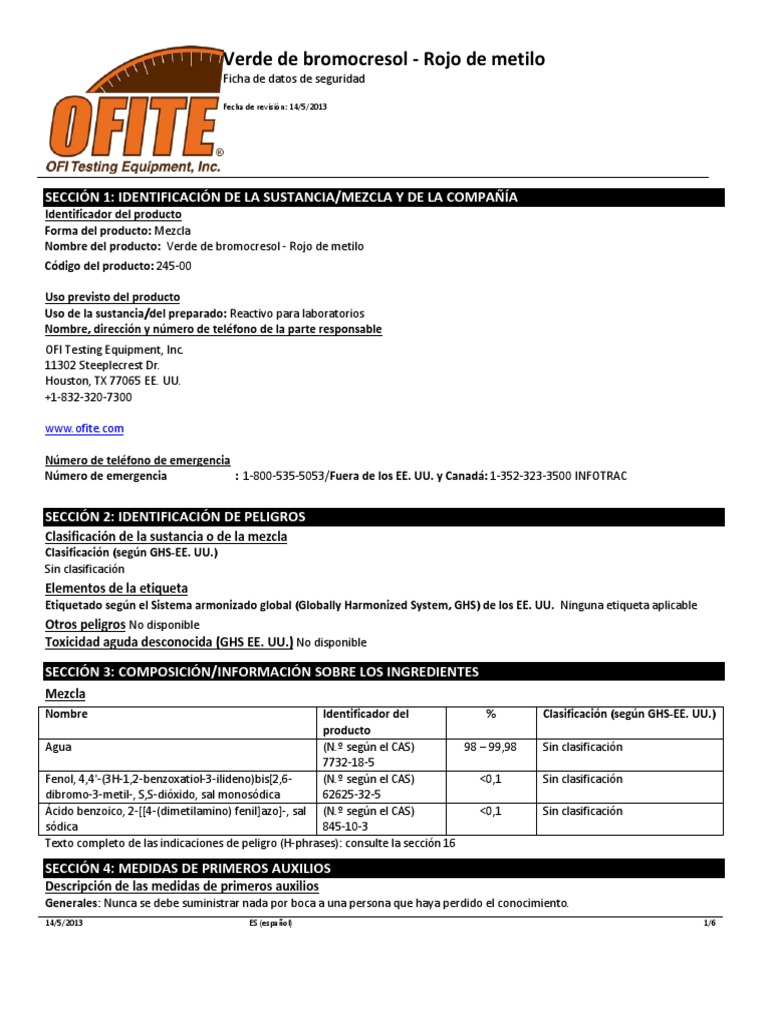 OFITE®
OFI Testing Equipment, Inc.

Verde de bromocresol - Rojo de metilo
Ficha de datos de seguridad

Fecha de revisión: 14/5/2013

SECCIÓN 1: IDENTIFICACIÓN DE LA SUSTANCIA/MEZCLA Y DE LA COMPAÑÍA
Identificador del producto
Forma del producto: Mezcla
Nombre del producto: Verde de bromocresol - Rojo de metilo
Código del producto: 245-00

Uso previsto del producto
Uso de la sustancia/del preparado: Reactivo para laboratorios
Nombre, dirección y número de teléfono de la parte responsable
OFI Testing Equipment, Inc.
11302 Steeplecrest Dr.
Houston, TX 77065 EE. UU.
+1-832-320-7300

www.ofite.com

Número de teléfono de emergencia
Número de emergencia : 1-800-535-5053/Fuera de los EE. UU. y Canadá: 1-352-323-3500 INFOTRAC

SECCIÓN 2: IDENTIFICACIÓN DE PELIGROS
Clasificación de la sustancia o de la mezcla
Clasificación (según GHS-EE. UU.)
Sin clasificación
Elementos de la etiqueta
Etiquetado según el Sistema armonizado global (Globally Harmonized System, GHS) de los EE. UU. Ninguna etiqueta aplicable
Otros peligros No disponible
Toxicidad aguda desconocida (GHS EE. UU.) No disponible

SECCIÓN 3: COMPOSICIÓN/INFORMACIÓN SOBRE LOS INGREDIENTES
Mezcla

| Nombre | Identificador del producto | % | Clasificación (según GHS-EE. UU.) |
|---|---|---|---|
| Agua | (N.º según el CAS) 7732-18-5 | 98 – 99,98 | Sin clasificación |
| Fenol, 4,4'-(3H-1,2-benzoxatiol-3-ilideno)bis[2,6-dibromo-3-metil-, S,S-dióxido, sal monosódica | (N.º según el CAS) 62625-32-5 | <0,1 | Sin clasificación |
| Ácido benzoico, 2-[[4-(dimetilamino) fenil]azo]-, sal sódica | (N.º según el CAS) 845-10-3 | <0,1 | Sin clasificación |

Texto completo de las indicaciones de peligro (H-phrases): consulte la sección 16

SECCIÓN 4: MEDIDAS DE PRIMEROS AUXILIOS
Descripción de las medidas de primeros auxilios
Generales: Nunca se debe suministrar nada por boca a una persona que haya perdido el conocimiento.

14/5/2013 ES (español) 1/6